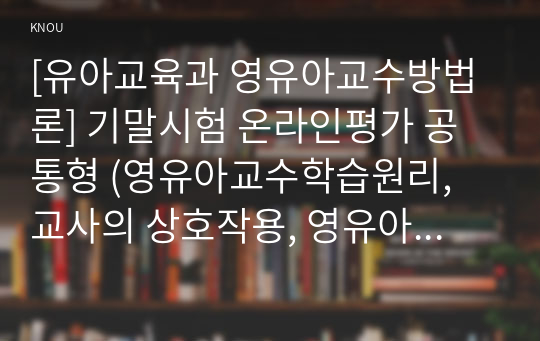 KNOU

[유아교육과 영유아교수방법론] 기말시험 온라인평가 공통형 (영유아교수학습원리, 교사의 상호작용, 영유아…